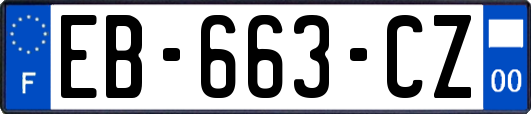 F
EB-663-CZ
00